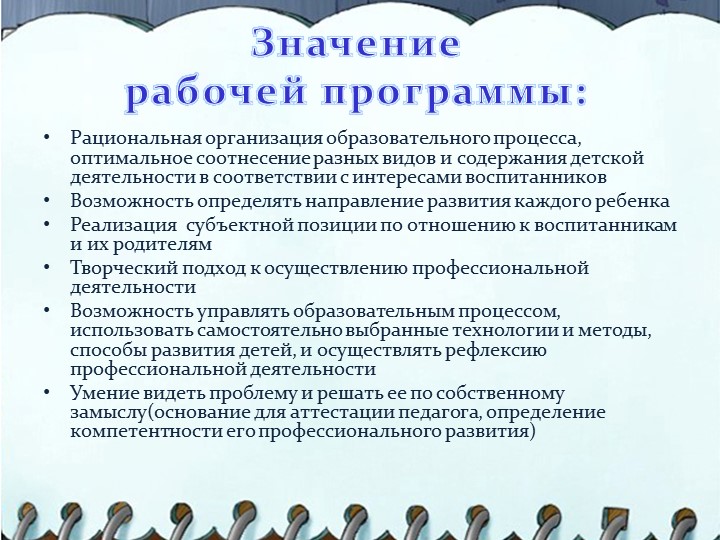 Значение рабочей программы:

• Рациональная организация образовательного процесса, оптимальное соотнесение разных видов и содержания детской деятельности в соответствии с интересами воспитанников
• Возможность определять направление развития каждого ребенка
• Реализация субъектной позиции по отношению к воспитанникам и их родителям
• Творческий подход к осуществлению профессиональной деятельности
• Возможность управлять образовательным процессом, использовать самостоятельно выбранные технологии и методы, способы развития детей, и осуществлять рефлексию профессиональной деятельности
• Умение видеть проблему и решать ее по собственному замыслу(основание для аттестации педагога, определение компетентности его профессионального развития)